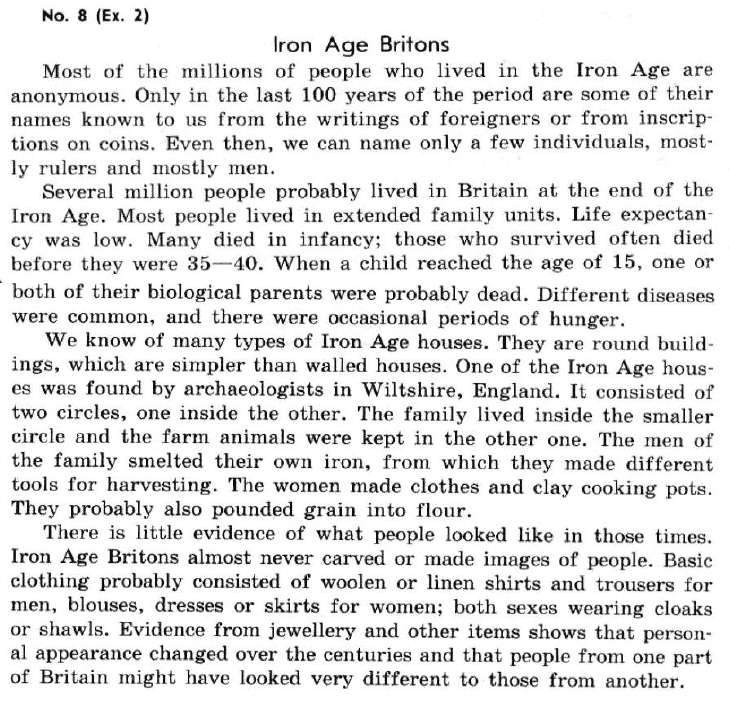 No. 8 (Ex. 2)

Iron Age Britons

Most of the millions of people who lived in the Iron Age are anonymous. Only in the last 100 years of the period are some of their names known to us from the writings of foreigners or from inscriptions on coins. Even then, we can name only a few individuals, mostly rulers and mostly men.

Several million people probably lived in Britain at the end of the Iron Age. Most people lived in extended family units. Life expectancy was low. Many died in infancy; those who survived often died before they were 35—40. When a child reached the age of 15, one or both of their biological parents were probably dead. Different diseases were common, and there were occasional periods of hunger.

We know of many types of Iron Age houses. They are round buildings, which are simpler than walled houses. One of the Iron Age houses was found by archaeologists in Wiltshire, England. It consisted of two circles, one inside the other. The family lived inside the smaller circle and the farm animals were kept in the other one. The men of the family smelted their own iron, from which they made different tools for harvesting. The women made clothes and clay cooking pots. They probably also pounded grain into flour.

There is little evidence of what people looked like in those times. Iron Age Britons almost never carved or made images of people. Basic clothing probably consisted of woolen or linen shirts and trousers for men, blouses, dresses or skirts for women; both sexes wearing cloaks or shawls. Evidence from jewellery and other items shows that personal appearance changed over the centuries and that people from one part of Britain might have looked very different to those from another.